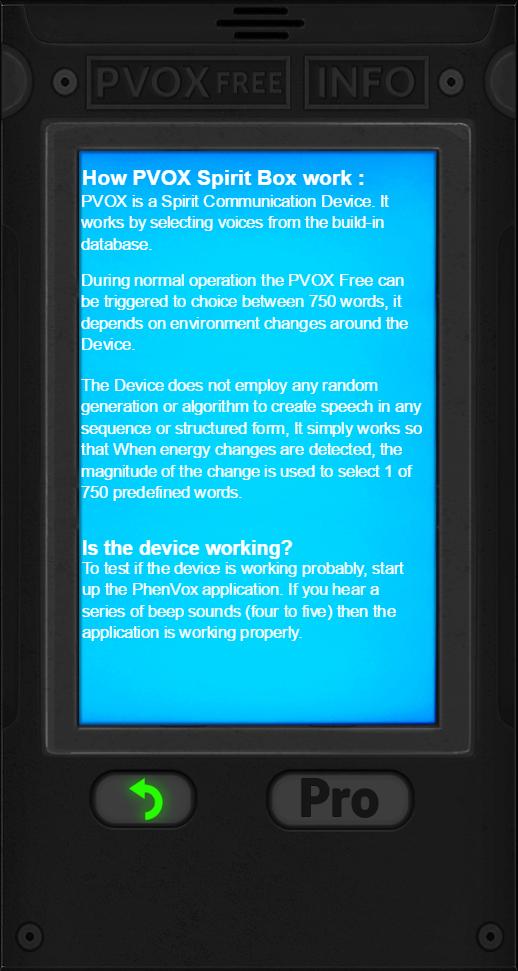 PVOX FREE INFO

How PVOX Spirit Box work :
PVOX is a Spirit Communication Device. It works by selecting voices from the build-in database.

During normal operation the PVOX Free can be triggered to choice between 750 words, it depends on environment changes around the Device.

The Device does not employ any random generation or algorithm to create speech in any sequence or structured form, It simply works so that When energy changes are detected, the magnitude of the change is used to select 1 of 750 predefined words.

Is the device working?
To test if the device is working probably, start up the PhenVox application. If you hear a series of beep sounds (four to five) then the application is working properly.

Pro